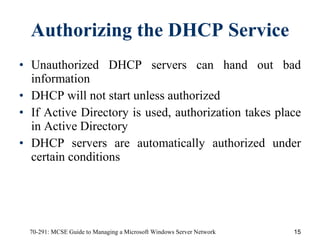 Authorizing the DHCP Service

• Unauthorized DHCP servers can hand out bad information
• DHCP will not start unless authorized
• If Active Directory is used, authorization takes place in Active Directory
• DHCP servers are automatically authorized under certain conditions

70-291: MCSE Guide to Managing a Microsoft Windows Server Network

15